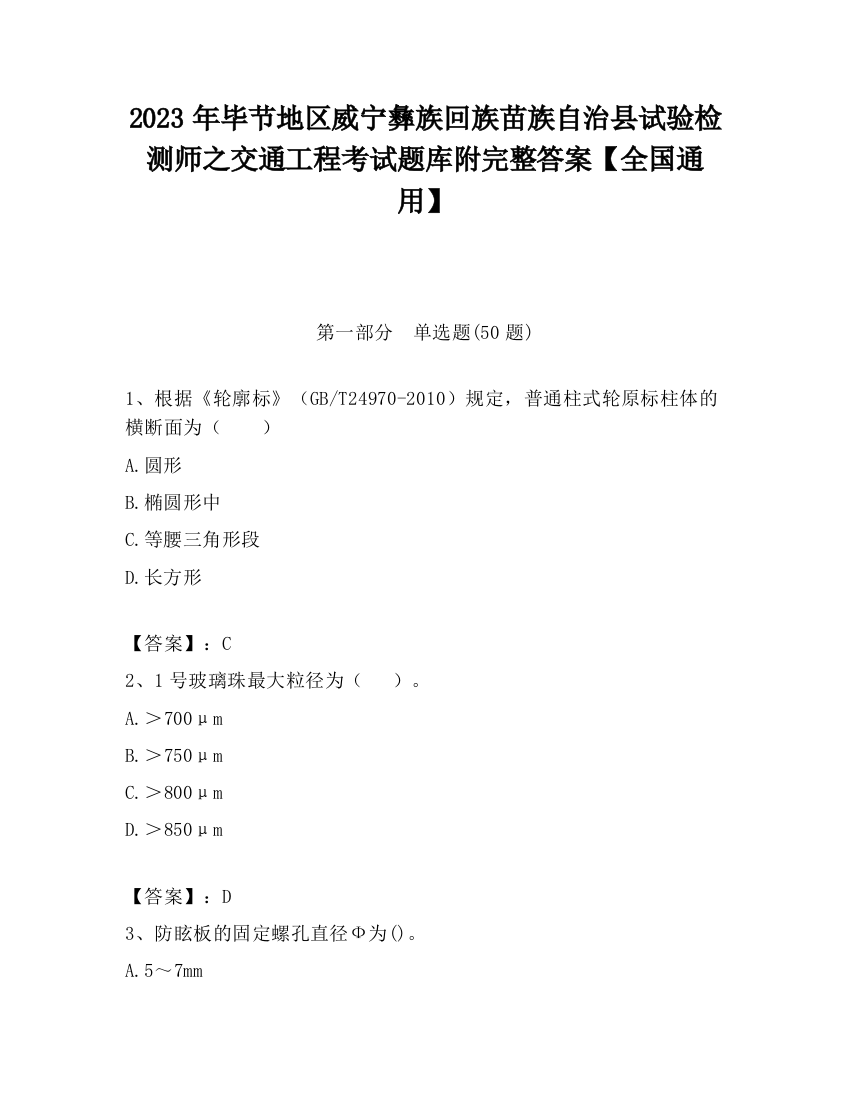 2023 年毕节地区威宁彝族回族苗族自治县试验检测师之交通工程考试题库附完整答案【全国通用】

第一部分　单选题(50 题)

1、根据《轮廓标》（GB/T24970-2010）规定，普通柱式轮原标柱体的横断面为（　　）

A.圆形

B.椭圆形中

C.等腰三角形段

D.长方形

【答案】：C

2、1 号玻璃珠最大粒径为（　　）。

A.＞700μm

B.＞750μm

C.＞800μm

D.＞850μm

【答案】：D

3、防眩板的固定螺孔直径Φ为()。

A.5～7mm